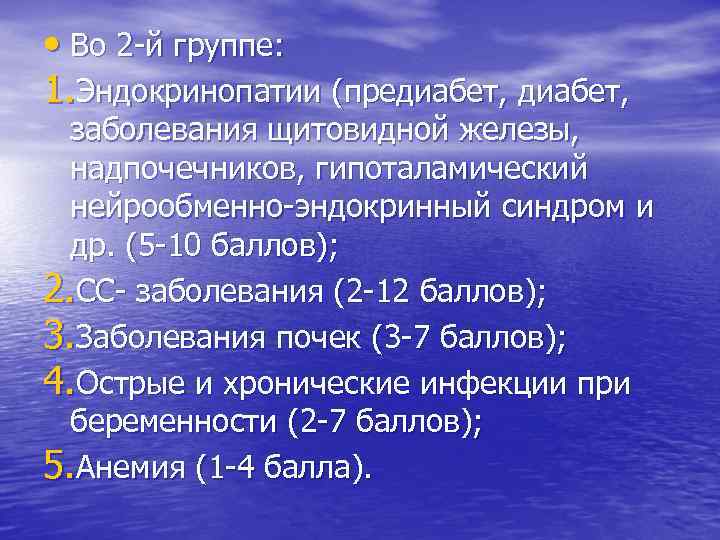 • Во 2-й группе:

1. Эндокринопатии (предиабет, диабет, заболевания щитовидной железы, надпочечников, гипоталамический нейрообменно-эндокринный синдром и др. (5-10 баллов);

2. СС- заболевания (2-12 баллов);

3. Заболевания почек (3-7 баллов);

4. Острые и хронические инфекции при беременности (2-7 баллов);

5. Анемия (1-4 балла).